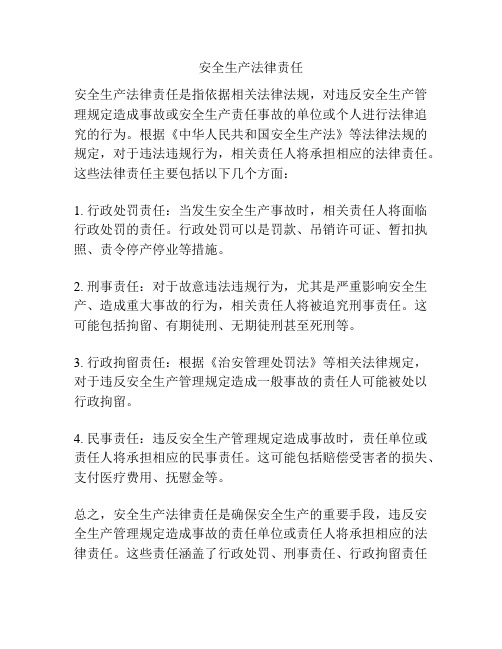 安全生产法律责任

安全生产法律责任是指依据相关法律法规，对违反安全生产管理规定造成事故或安全生产责任事故的单位或个人进行法律追究的行为。根据《中华人民共和国安全生产法》等法律法规的规定，对于违法违规行为，相关责任人将承担相应的法律责任。这些法律责任主要包括以下几个方面：

1. 行政处罚责任：当发生安全生产事故时，相关责任人将面临行政处罚的责任。行政处罚可以是罚款、吊销许可证、暂扣执照、责令停产停业等措施。

2. 刑事责任：对于故意违法违规行为，尤其是严重影响安全生产、造成重大事故的行为，相关责任人将被追究刑事责任。这可能包括拘留、有期徒刑、无期徒刑甚至死刑等。

3. 行政拘留责任：根据《治安管理处罚法》等相关法律规定，对于违反安全生产管理规定造成一般事故的责任人可能被处以行政拘留。

4. 民事责任：违反安全生产管理规定造成事故时，责任单位或责任人将承担相应的民事责任。这可能包括赔偿受害者的损失、支付医疗费用、抚慰金等。

总之，安全生产法律责任是确保安全生产的重要手段，违反安全生产管理规定造成事故的责任单位或责任人将承担相应的法律责任。这些责任涵盖了行政处罚、刑事责任、行政拘留责任